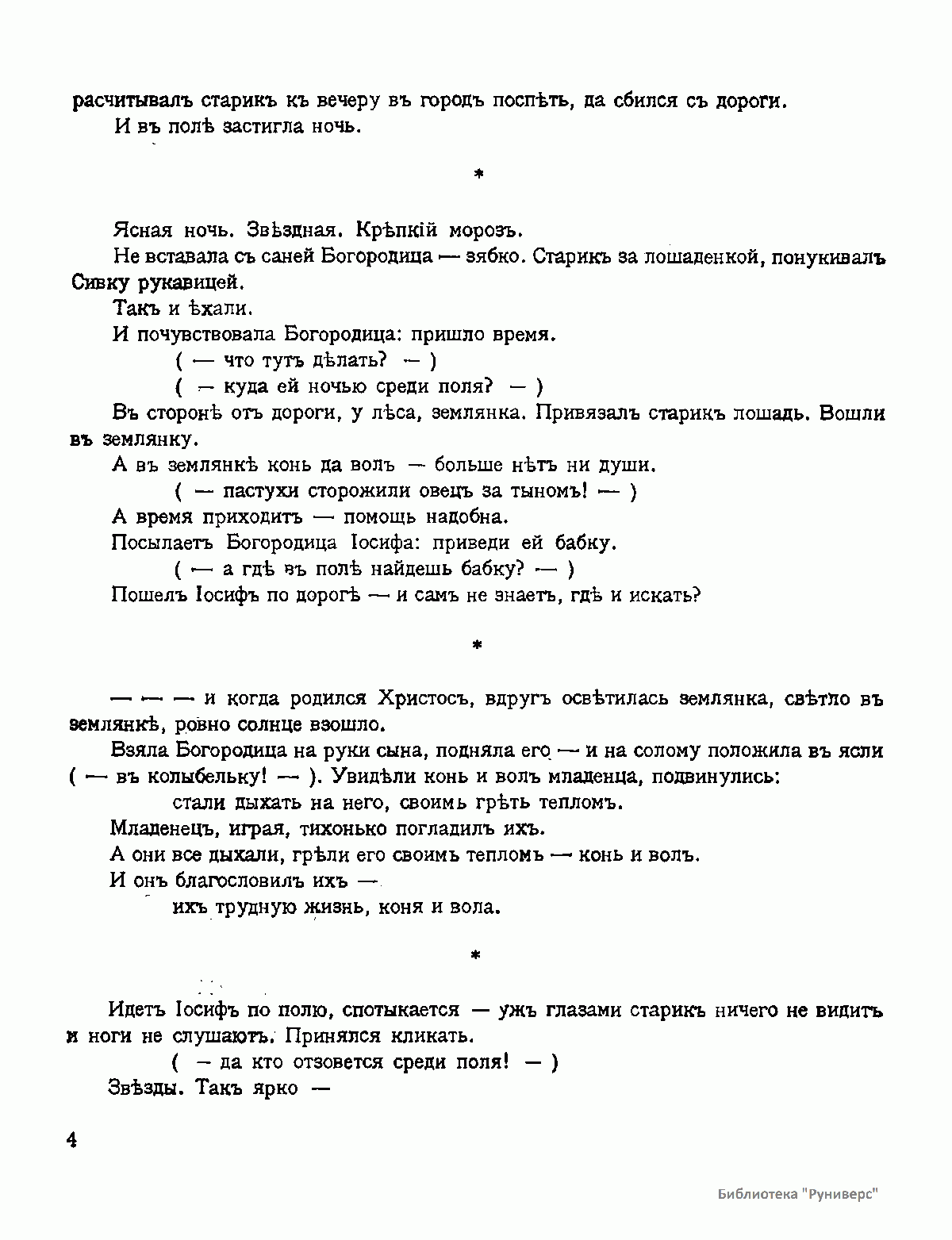 расчитывалъ старикъ къ вечеру въ городъ поспѣть, да сбился съ дороги.
И въ полѣ застигла ночь.

*

Ясная ночь. Звѣздная. Крѣпкій морозъ.
Не вставала съ саней Богородица — зябко. Старикъ за лошаденкой, понукивалъ Сивку рукавицей.
Такъ и ѣхали.
И почувствовала Богородица: пришло время.
( — что тутъ дѣлать? — )
( — куда ей ночью среди поля? — )
Въ сторонѣ отъ дороги, у лѣса, землянка. Привязалъ старикъ лошадь. Вошли въ землянку.
А въ землянкѣ конь да волъ — больше нѣтъ ни души.
( — пастухи сторожили овецъ за тыномъ! — )
А время приходитъ — помощь надобна.
Посылаетъ Богородица Іосифа: приведи ей бабку.
( — а гдѣ въ полѣ найдешь бабку? — )
Пошелъ Іосифъ по дорогѣ — и самъ не знаетъ, гдѣ и искать?

*

— — — и когда родился Христосъ, вдругъ освѣтилась землянка, свѣтло въ землянкѣ, ровно солнце взошло.
Взяла Богородица на руки сына, подняла его — и на солому положила въ ясли ( — въ колыбельку! — ). Увидѣли конь и волъ младенца, подвинулись:
стали дыхать на него, своимъ грѣть тепломъ.
Младенецъ, играя, тихонько погладилъ ихъ.
А они все дыхали, грѣли его своимъ тепломъ — конь и волъ.
И онъ благословилъ ихъ —
ихъ трудную жизнь, коня и вола.

*

Идетъ Іосифъ по полю, спотыкается — ужъ глазами старикъ ничего не видитъ и ноги не слушаютъ. Принялся кликать.
( — да кто отзовется среди поля! — )
Звѣзды. Такъ ярко —

4

Библиотека "Руниверс"